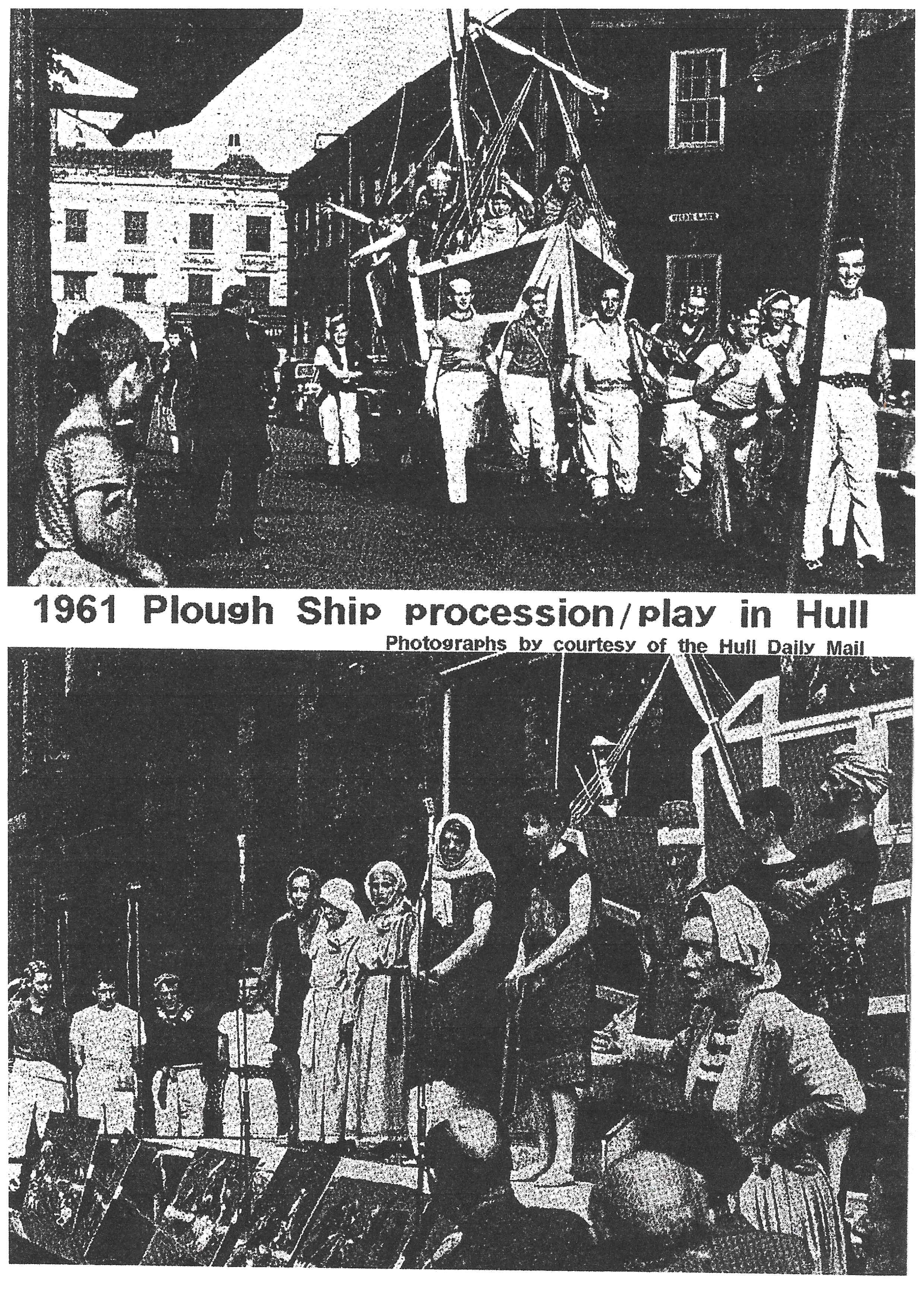 1961 Plough Ship procession/play in Hull
Photographs by courtesy of the Hull Daily Mail